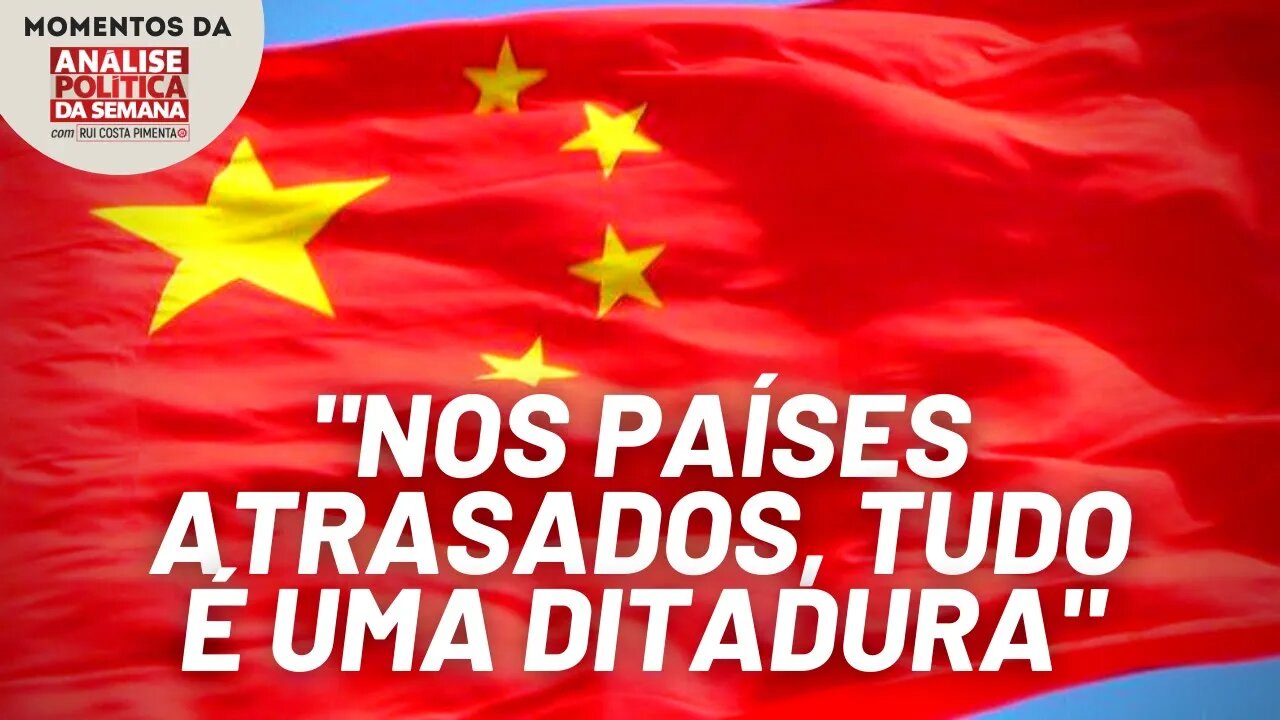 MOMENTOS DA
ANÁLISE POLÍTICA DA SEMANA
com RUI COSTA PIMENTA

"NOS PAÍSES ATRASADOS, TUDO É UMA DITADURA"